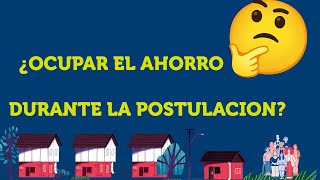 ¿OCUPAR EL AHORRO

DURANTE LA POSTULACION?